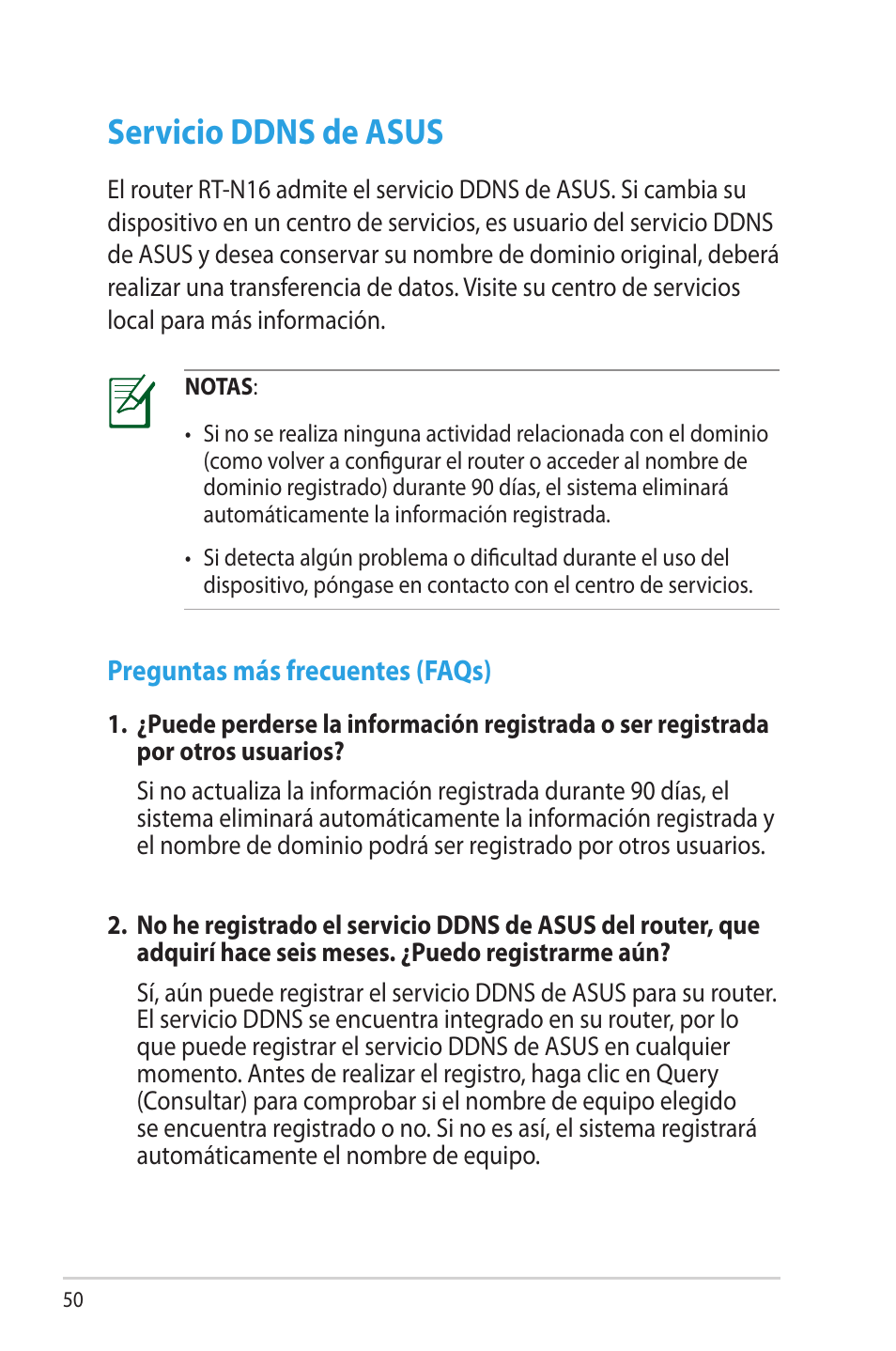 Servicio DDNS de ASUS

El router RT-N16 admite el servicio DDNS de ASUS. Si cambia su dispositivo en un centro de servicios, es usuario del servicio DDNS de ASUS y desea conservar su nombre de dominio original, deberá realizar una transferencia de datos. Visite su centro de servicios local para más información.

NOTAS:

• Si no se realiza ninguna actividad relacionada con el dominio (como volver a configurar el router o acceder al nombre de dominio registrado) durante 90 días, el sistema eliminará automáticamente la información registrada.

• Si detecta algún problema o dificultad durante el uso del dispositivo, póngase en contacto con el centro de servicios.

Preguntas más frecuentes (FAQs)

1. ¿Puede perderse la información registrada o ser registrada por otros usuarios?

Si no actualiza la información registrada durante 90 días, el sistema eliminará automáticamente la información registrada y el nombre de dominio podrá ser registrado por otros usuarios.

2. No he registrado el servicio DDNS de ASUS del router, que adquirí hace seis meses. ¿Puedo registrarme aún?

Sí, aún puede registrar el servicio DDNS de ASUS para su router. El servicio DDNS se encuentra integrado en su router, por lo que puede registrar el servicio DDNS de ASUS en cualquier momento. Antes de realizar el registro, haga clic en Query (Consultar) para comprobar si el nombre de equipo elegido se encuentra registrado o no. Si no es así, el sistema registrará automáticamente el nombre de equipo.

50